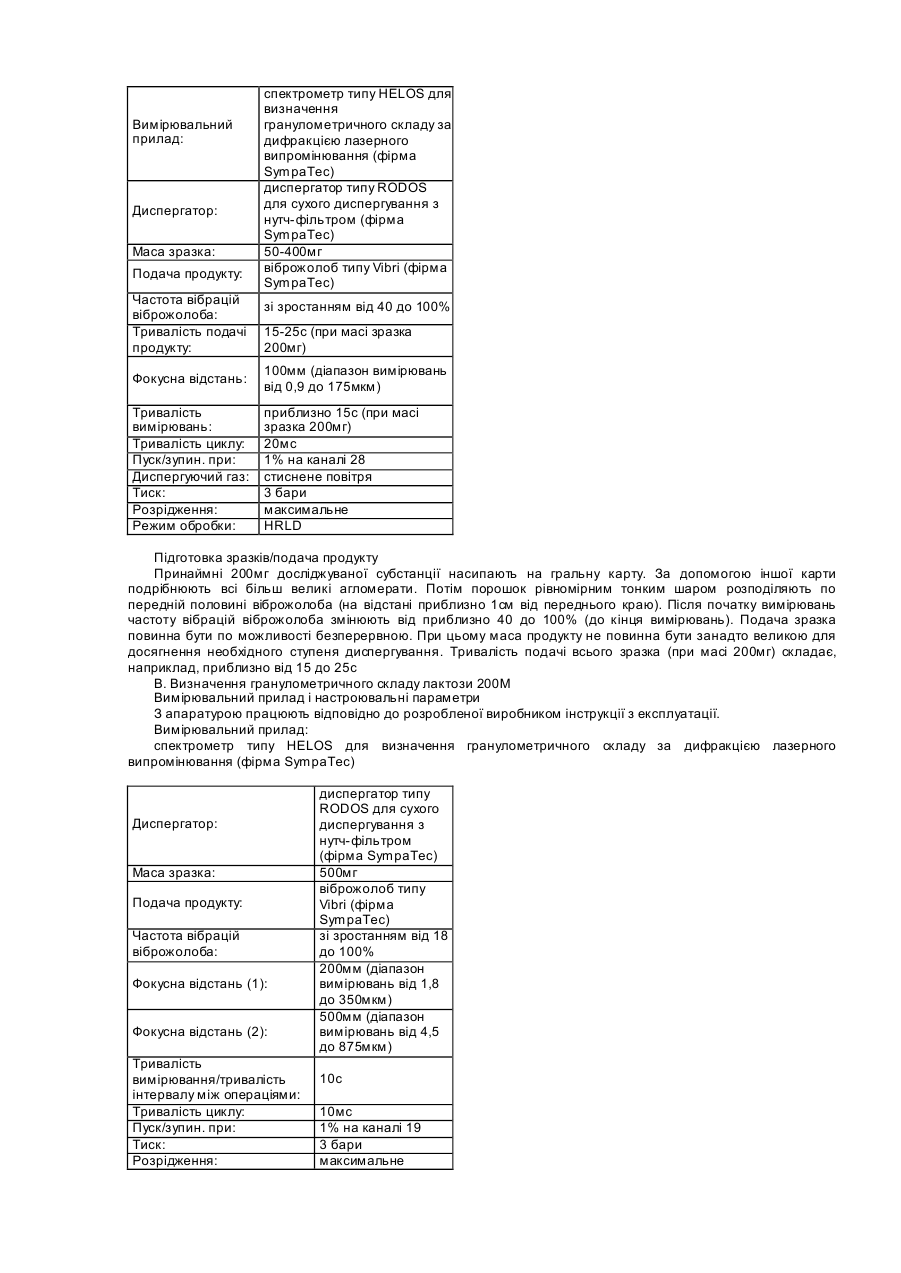 | | |
|---|---|
| Вимірювальний прилад: | спектрометр типу HELOS для визначення гранулометричного складу за дифракцією лазерного випромінювання (фірма SympaTec) |
| Диспергатор: | диспергатор типу RODOS для сухого диспергування з нутч-фільтром (фірма SympaTec) |
| Маса зразка: | 50-400мг |
| Подача продукту: | віброжолоб типу Vibri (фірма SympaTec) |
| Частота вібрацій віброжолоба: | зі зростанням від 40 до 100% |
| Тривалість подачі продукту: | 15-25с (при масі зразка 200мг) |
| Фокусна відстань: | 100мм (діапазон вимірювань від 0,9 до 175мкм) |
| Тривалість вимірювань: | приблизно 15с (при масі зразка 200мг) |
| Тривалість циклу: | 20мс |
| Пуск/зупин. при: | 1% на каналі 28 |
| Диспергуючий газ: | стиснене повітря |
| Тиск: | 3 бари |
| Розрідження: | максимальне |
| Режим обробки: | HRLD |

Підготовка зразків/подача продукту

Принаймні 200мг досліджуваної субстанції насипають на гральну карту. За допомогою іншої карти подрібнюють всі більш великі агломерати. Потім порошок рівномірним тонким шаром розподіляють по передній половині віброжолоба (на відстані приблизно 1см від переднього краю). Після початку вимірювань частоту вібрацій віброжолоба змінюють від приблизно 40 до 100% (до кінця вимірювань). Подача зразка повинна бути по можливості безперервною. При цьому маса продукту не повинна бути занадто великою для досягнення необхідного ступеня диспергування. Тривалість подачі всього зразка (при масі 200мг) складає, наприклад, приблизно від 15 до 25с

В. Визначення гранулометричного складу лактози 200М

Вимірювальний прилад і настроювальні параметри

З апаратурою працюють відповідно до розробленої виробником інструкції з експлуатації.

Вимірювальний прилад:

спектрометр типу HELOS для визначення гранулометричного складу за дифракцією лазерного випромінювання (фірма SympaTec)

| | |
|---|---|
| Диспергатор: | диспергатор типу RODOS для сухого диспергування з нутч-фільтром (фірма SympaTec) |
| Маса зразка: | 500мг |
| Подача продукту: | віброжолоб типу Vibri (фірма SympaTec) |
| Частота вібрацій віброжолоба: | зі зростанням від 18 до 100% |
| Фокусна відстань (1): | 200мм (діапазон вимірювань від 1,8 до 350мкм) |
| Фокусна відстань (2): | 500мм (діапазон вимірювань від 4,5 до 875мкм) |
| Тривалість вимірювання/тривалість інтервалу між операціями: | 10с |
| Тривалість циклу: | 10мс |
| Пуск/зупин. при: | 1% на каналі 19 |
| Тиск: | 3 бари |
| Розрідження: | максимальне |